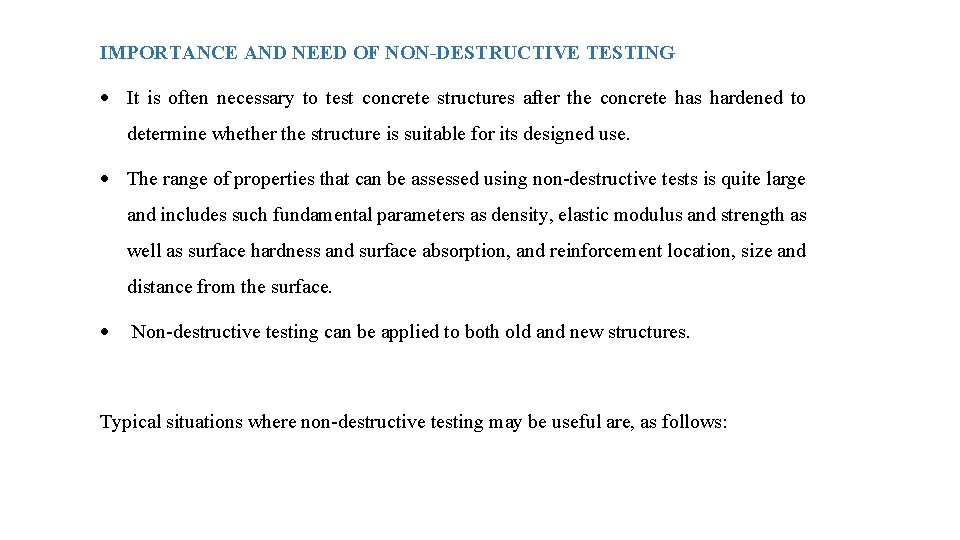 IMPORTANCE AND NEED OF NON-DESTRUCTIVE TESTING

• It is often necessary to test concrete structures after the concrete has hardened to determine whether the structure is suitable for its designed use.

• The range of properties that can be assessed using non-destructive tests is quite large and includes such fundamental parameters as density, elastic modulus and strength as well as surface hardness and surface absorption, and reinforcement location, size and distance from the surface.

• Non-destructive testing can be applied to both old and new structures.

Typical situations where non-destructive testing may be useful are, as follows: